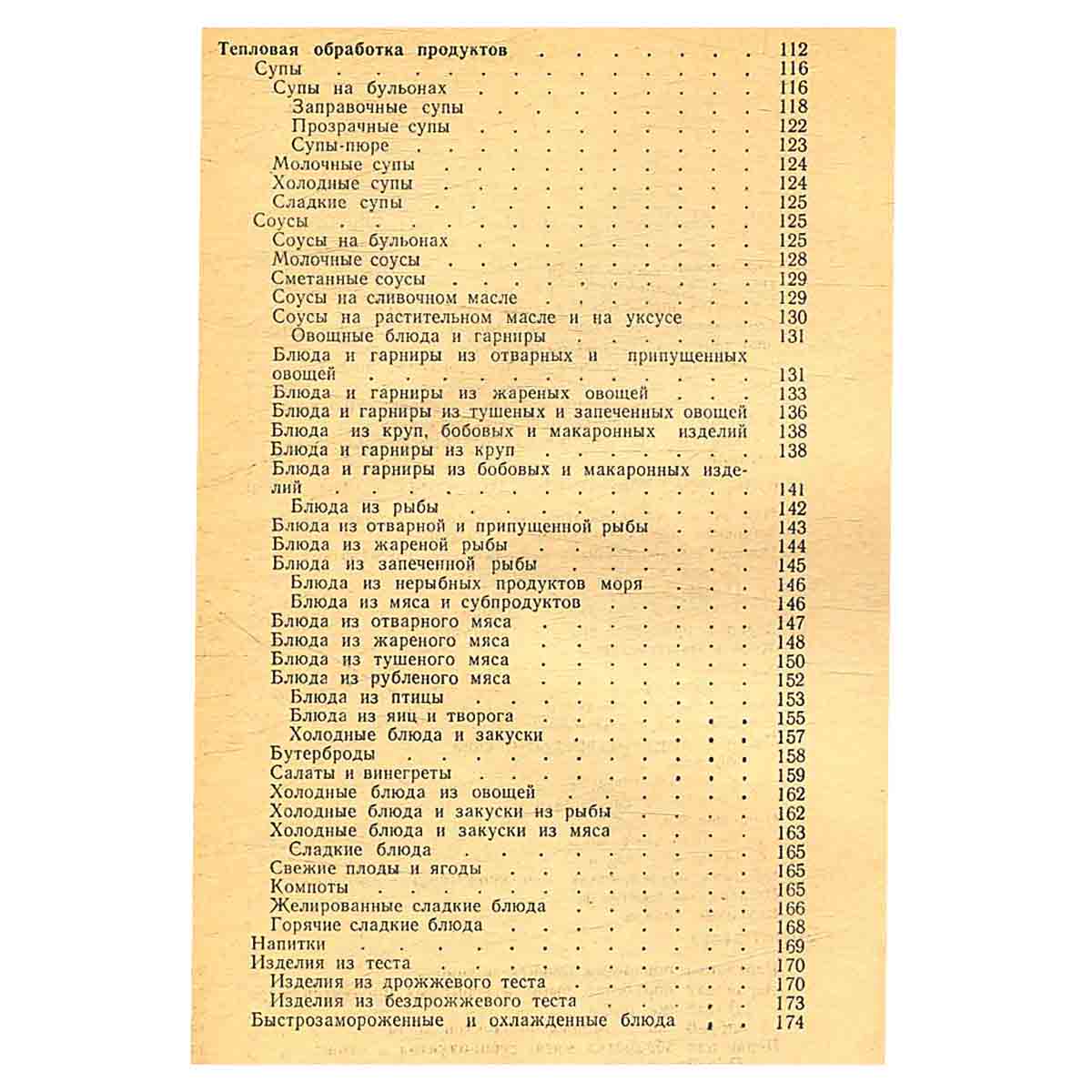 Тепловая обработка продуктов 112
Супы 116
Супы на бульонах 116
Заправочные супы 118
Прозрачные супы 122
Супы-пюре 123
Молочные супы 124
Холодные супы 124
Сладкие супы 125
Соусы 125
Соусы на бульонах 125
Молочные соусы 128
Сметанные соусы 129
Соусы на сливочном масле 129
Соусы на растительном масле и на уксусе 130
Овощные блюда и гарниры 131
Блюда и гарниры из отварных и припущенных овощей 131
Блюда и гарниры из жареных овощей 133
Блюда и гарниры из тушеных и запеченных овощей 136
Блюда из круп, бобовых и макаронных изделий 138
Блюда и гарниры из круп 138
Блюда и гарниры из бобовых и макаронных изделий 141
Блюда из рыбы 142
Блюда из отварной и припущенной рыбы 143
Блюда из жареной рыбы 144
Блюда из запеченной рыбы 145
Блюда из нерыбных продуктов моря 146
Блюда из мяса и субпродуктов 146
Блюда из отварного мяса 147
Блюда из жареного мяса 148
Блюда из тушеного мяса 150
Блюда из рубленого мяса 152
Блюда из птицы 153
Блюда из яиц и творога 155
Холодные блюда и закуски 157
Бутерброды 158
Салаты и винегреты 159
Холодные блюда из овощей 162
Холодные блюда и закуски из рыбы 162
Холодные блюда и закуски из мяса 163
Сладкие блюда 165
Свежие плоды и ягоды 165
Компоты 165
Желированные сладкие блюда 166
Горячие сладкие блюда 168
Напитки 169
Изделия из теста 170
Изделия из дрожжевого теста 170
Изделия из бездрожжевого теста 173
Быстрозамороженные и охлажденные блюда 174